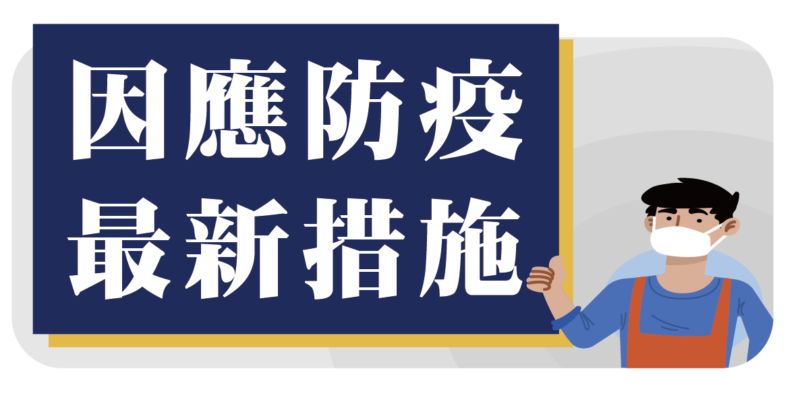 因應防疫
最新措施